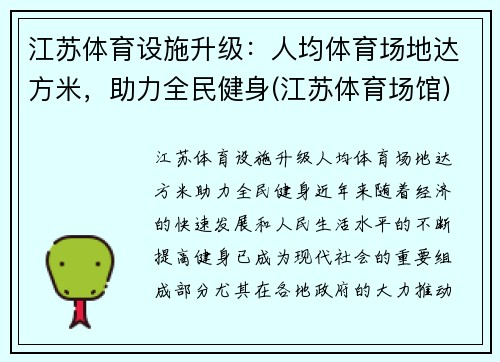 江苏体育设施升级：人均体育场地达方米，助力全民健身(江苏体育场馆)

江苏体育设施升级人均体育场地达方米助力全民健身近年来随着经济的快速发展和人民生活水平的不断提高健身已成为现代社会的重要组成部分尤其在各地政府的大力推动